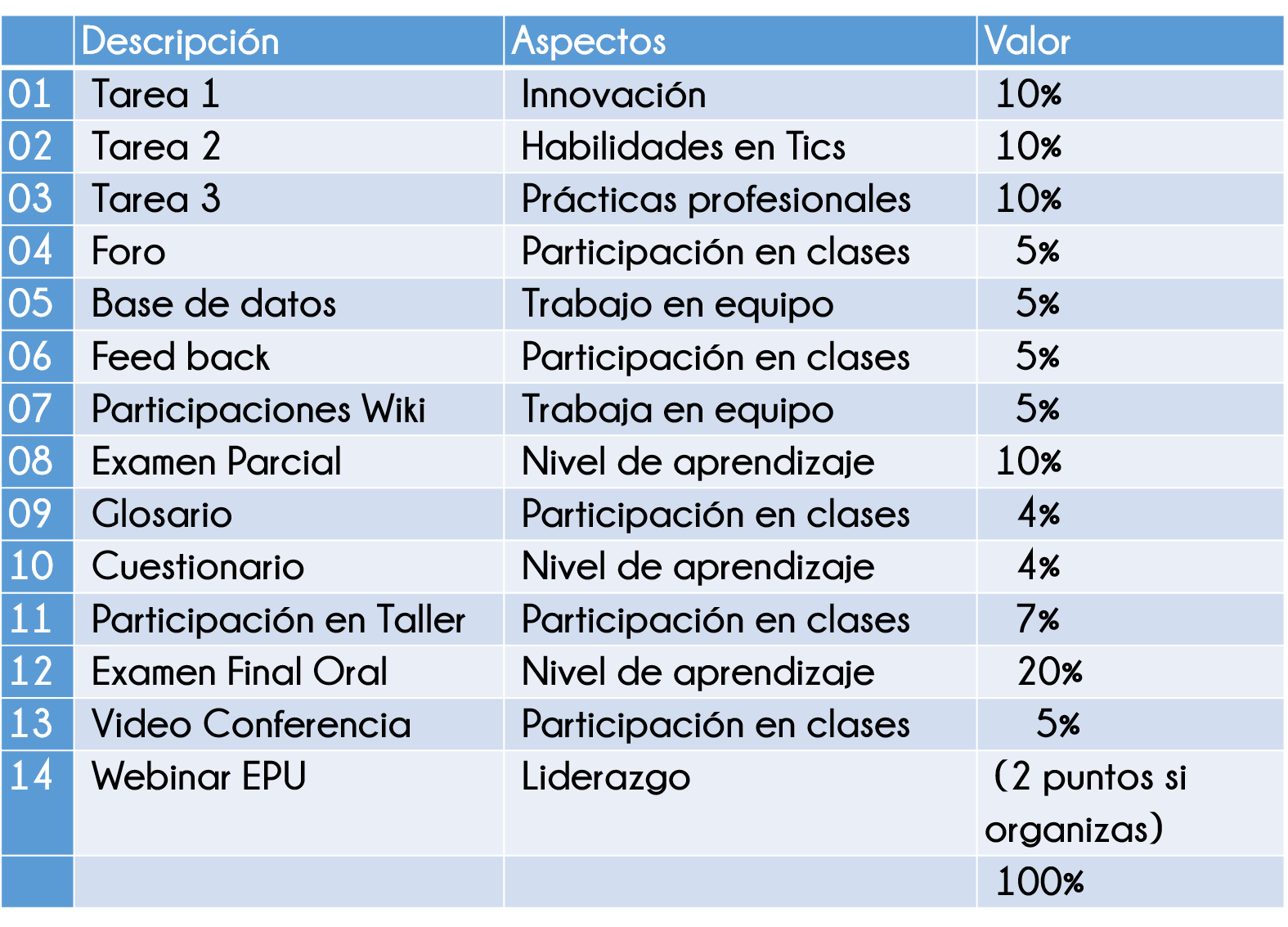 |  | Descripción | Aspectos | Valor |
|---|---|---|---|
| 01 | Tarea 1 | Innovación | 10% |
| 02 | Tarea 2 | Habilidades en Tics | 10% |
| 03 | Tarea 3 | Prácticas profesionales | 10% |
| 04 | Foro | Participación en clases | 5% |
| 05 | Base de datos | Trabajo en equipo | 5% |
| 06 | Feed back | Participación en clases | 5% |
| 07 | Participaciones Wiki | Trabaja en equipo | 5% |
| 08 | Examen Parcial | Nivel de aprendizaje | 10% |
| 09 | Glosario | Participación en clases | 4% |
| 10 | Cuestionario | Nivel de aprendizaje | 4% |
| 11 | Participación en Taller | Participación en clases | 7% |
| 12 | Examen Final Oral | Nivel de aprendizaje | 20% |
| 13 | Video Conferencia | Participación en clases | 5% |
| 14 | Webinar EPU | Liderazgo | (2 puntos si organizas) |
|  |  |  | 100% |